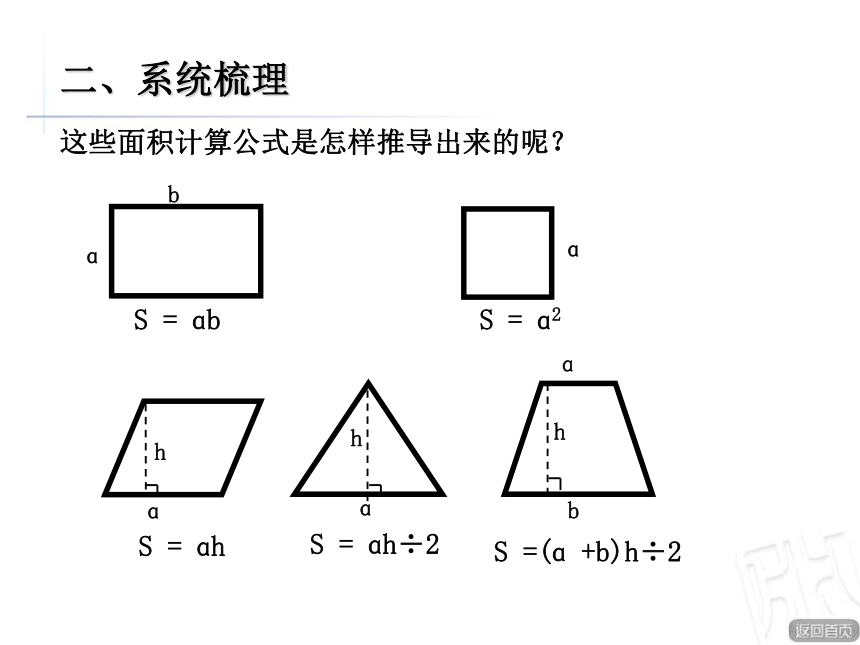 二、系统梳理

这些面积计算公式是怎样推导出来的呢？

b
a
$S = ab$

a
$S = a^2$

h
a
$S = ah$

h
a
$S = ah \div 2$

a
h
b
$S = (a + b)h \div 2$

返回首页